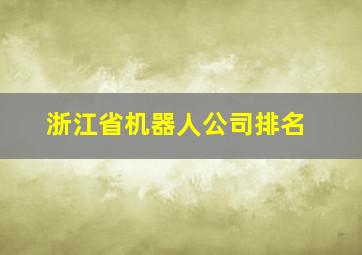 浙江省机器人公司排名